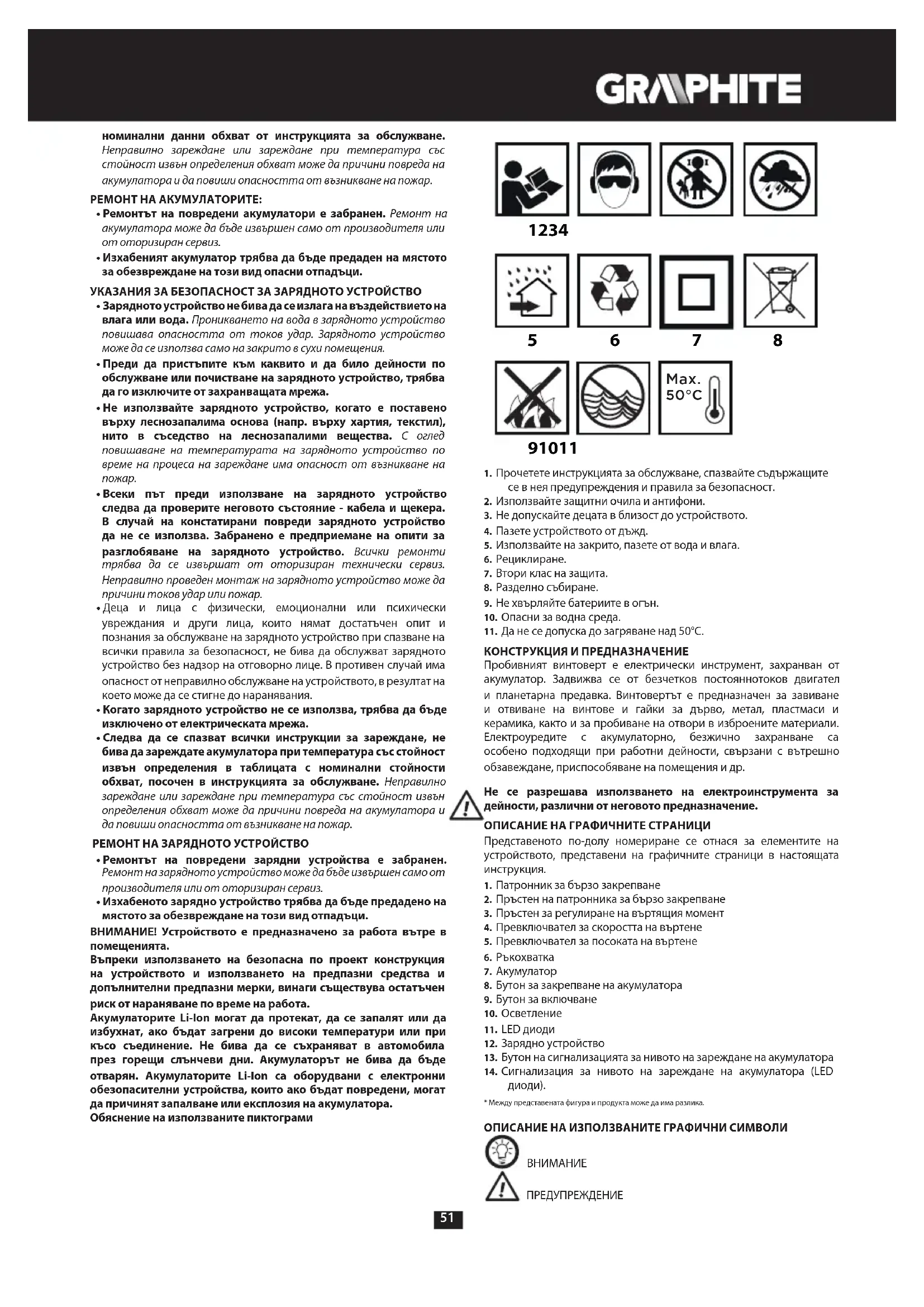 GRAPHITE

номинални данни обхват от инструкцията за обслужване. Неправилно зареждане или зареждане при температура със стойност извън определения обхват може да причини повреда на акумулатора и да повиши опасността от възникване на пожар.

РЕМОНТ НА АКУМУЛАТОРИТЕ:

• Ремонтът на повредени акумулатори е забранен. Ремонт на акумулатора може да бъде извършен само от производителя или от оторизиран сервиз.

• Изхабеният акумулатор трябва да бъде предаден на мястото за обезвреждане на този вид опасни отпадъци.

УКАЗАНИЯ ЗА БЕЗОПАСНОСТ ЗА ЗАРЯДНОТО УСТРОЙСТВО

• Зарядното устройство не бива да се излага на въздействието на влага или вода. Проникването на вода в зарядното устройство повишава опасността от токов удар. Зарядното устройство може да се използва само на закрито в сухи помещения.

• Преди да пристъпите към каквито и да било дейности по обслужване или почистване на зарядното устройство, трябва да го изключите от захранващата мрежа.

• Не използвайте зарядното устройство, когато е поставено върху леснозапалима основа (напр. върху хартия, текстил), нито в съседство на леснозапалими вещества. С оглед повишаване на температурата на зарядното устройство по време на процеса на зареждане има опасност от възникване на пожар.

• Всеки път преди използване на зарядното устройство следва да проверите неговото състояние - кабела и щекера. В случай на констатирани повреди зарядното устройство да не се използва. Забранено е предприемане на опити за разглобяване на зарядното устройство. Всички ремонти трябва да се извършат от оторизиран технически сервиз. Неправилно проведен монтаж на зарядното устройство може да причини токов удар или пожар.

• Деца и лица с физически, емоционални или психически увреждания и други лица, които нямат достатъчен опит и познания за обслужване на зарядното устройство при спазване на всички правила за безопасност, не бива да обслужват зарядното устройство без надзор на отговорно лице. В противен случай има опасност от неправилно обслужване на устройството, в резултат на което може да се стигне до наранявания.

• Когато зарядното устройство не се използва, трябва да бъде изключено от електрическата мрежа.

• Следва да се спазват всички инструкции за зареждане, не бива да зареждате акумулатора при температура със стойност извън определения в таблицата с номинални стойности обхват, посочен в инструкцията за обслужване. Неправилно зареждане или зареждане при температура със стойност извън определения обхват може да причини повреда на акумулатора и да повиши опасността от възникване на пожар.

РЕМОНТ НА ЗАРЯДНОТО УСТРОЙСТВО

• Ремонтът на повредени зарядни устройства е забранен. Ремонт на зарядното устройство може да бъде извършен само от производителя или от оторизиран сервиз.

• Изхабеното зарядно устройство трябва да бъде предадено на мястото за обезвреждане на този вид отпадъци.

ВНИМАНИЕ! Устройството е предназначено за работа вътре в помещенията.

Въпреки използването на безопасна по проект конструкция на устройството и използването на предпазни средства и допълнителни предпазни мерки, винаги съществува остатъчен риск от нараняване по време на работа.

Акумулаторите Li-Ion могат да протекат, да се запалят или да избухнат, ако бъдат загрени до високи температури или при късо съединение. Не бива да се съхраняват в автомобила през горещи слънчеви дни. Акумулаторът не бива да бъде отварян. Акумулаторите Li-Ion са оборудвани с електронни обезопасителни устройства, които ако бъдат повредени, могат да причинят запалване или експлозия на акумулатора.

Обяснение на използваните пиктограми

1234

5 6 7 8

Max. 50°C

91011

1. Прочетете инструкцията за обслужване, спазвайте съдържащите се в нея предупреждения и правила за безопасност.
2. Използвайте защитни очила и антифони.
3. Не допускайте децата в близост до устройството.
4. Пазете устройството от дъжд.
5. Използвайте на закрито, пазете от вода и влага.
6. Рециклиране.
7. Втори клас на защита.
8. Разделно събиране.
9. Не хвърляйте батериите в огън.
10. Опасни за водна среда.
11. Да не се допуска до загряване над 50°C.

КОНСТРУКЦИЯ И ПРЕДНАЗНАЧЕНИЕ

Пробивният винтоверт е електрически инструмент, захранван от акумулатор. Задвижва се от безчетков постояннотоков двигател и планетарна предавка. Винтовертът е предназначен за завиване и отвиване на винтове и гайки за дърво, метал, пластмаси и керамика, както и за пробиване на отвори в изброените материали. Електроуредите с акумулаторно, безжично захранване са особено подходящи при работни дейности, свързани с вътрешно обзавеждане, приспособяване на помещения и др.

Не се разрешава използването на електроинструмента за дейности, различни от неговото предназначение.

ОПИСАНИЕ НА ГРАФИЧНИТЕ СТРАНИЦИ

Представеното по-долу номериране се отнася за елементите на устройството, представени на графичните страници в настоящата инструкция.

1. Патронник за бързо закрепване
2. Пръстен на патронника за бързо закрепване
3. Пръстен за регулиране на въртящия момент
4. Превключвател за скоростта на въртене
5. Превключвател за посоката на въртене
6. Ръкохватка
7. Акумулатор
8. Бутон за закрепване на акумулатора
9. Бутон за включване
10. Осветление
11. LED диоди
12. Зарядно устройство
13. Бутон на сигнализацията за нивото на зареждане на акумулатора
14. Сигнализация за нивото на зареждане на акумулатора (LED диоди).

* Между представената фигура и продукта може да има разлика.

ОПИСАНИЕ НА ИЗПОЛЗВАНИТЕ ГРАФИЧНИ СИМВОЛИ

ВНИМАНИЕ

ПРЕДУПРЕЖДЕНИЕ

51